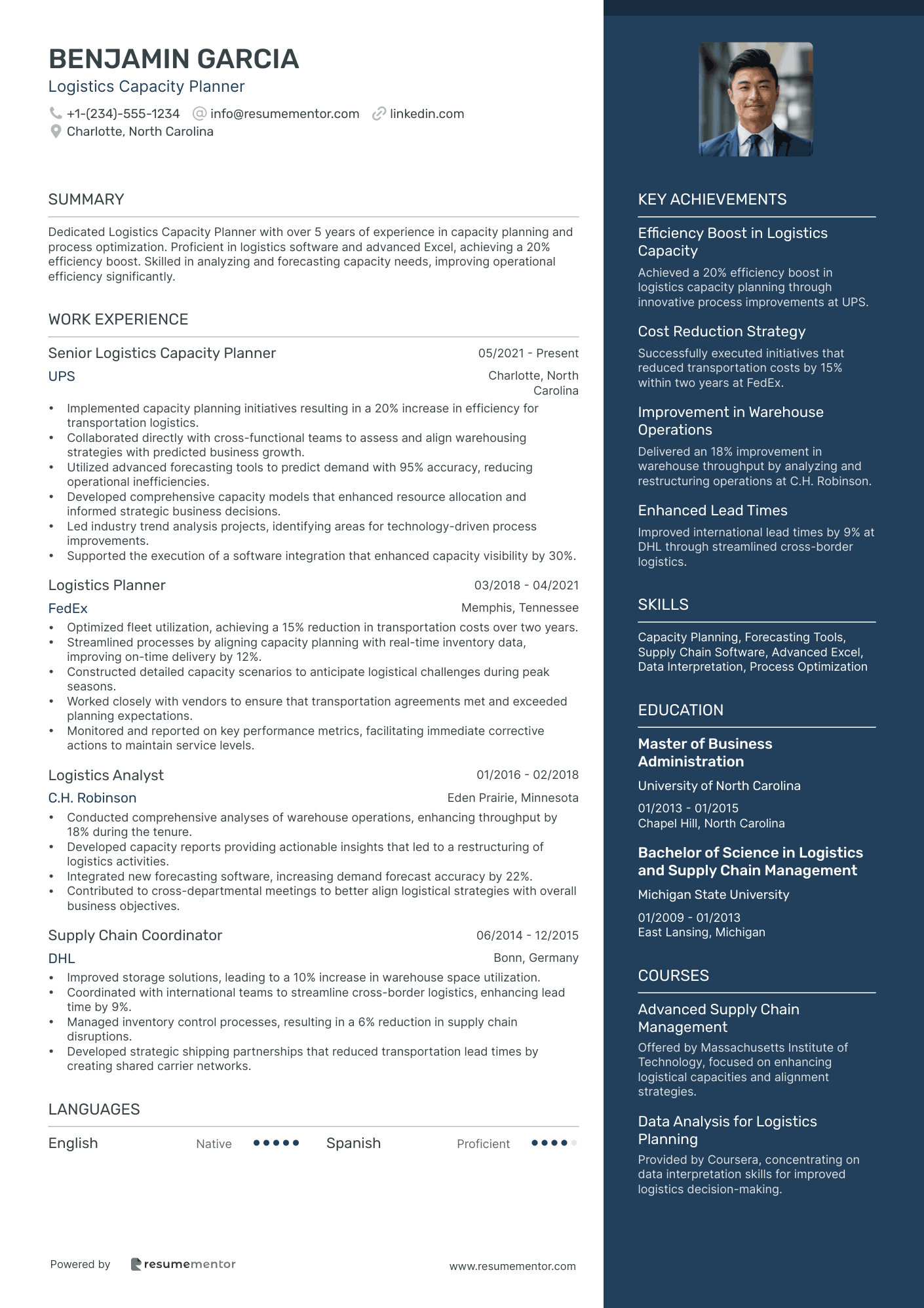 BENJAMIN GARCIA
Logistics Capacity Planner

+1-(234)-555-1234 info@resumementor.com linkedin.com
Charlotte, North Carolina

SUMMARY

Dedicated Logistics Capacity Planner with over 5 years of experience in capacity planning and process optimization. Proficient in logistics software and advanced Excel, achieving a 20% efficiency boost. Skilled in analyzing and forecasting capacity needs, improving operational efficiency significantly.

WORK EXPERIENCE

Senior Logistics Capacity Planner 05/2021 - Present
UPS Charlotte, North Carolina

• Implemented capacity planning initiatives resulting in a 20% increase in efficiency for transportation logistics.
• Collaborated directly with cross-functional teams to assess and align warehousing strategies with predicted business growth.
• Utilized advanced forecasting tools to predict demand with 95% accuracy, reducing operational inefficiencies.
• Developed comprehensive capacity models that enhanced resource allocation and informed strategic business decisions.
• Led industry trend analysis projects, identifying areas for technology-driven process improvements.
• Supported the execution of a software integration that enhanced capacity visibility by 30%.

Logistics Planner 03/2018 - 04/2021
FedEx Memphis, Tennessee

• Optimized fleet utilization, achieving a 15% reduction in transportation costs over two years.
• Streamlined processes by aligning capacity planning with real-time inventory data, improving on-time delivery by 12%.
• Constructed detailed capacity scenarios to anticipate logistical challenges during peak seasons.
• Worked closely with vendors to ensure that transportation agreements met and exceeded planning expectations.
• Monitored and reported on key performance metrics, facilitating immediate corrective actions to maintain service levels.

Logistics Analyst 01/2016 - 02/2018
C.H. Robinson Eden Prairie, Minnesota

• Conducted comprehensive analyses of warehouse operations, enhancing throughput by 18% during the tenure.
• Developed capacity reports providing actionable insights that led to a restructuring of logistics activities.
• Integrated new forecasting software, increasing demand forecast accuracy by 22%.
• Contributed to cross-departmental meetings to better align logistical strategies with overall business objectives.

Supply Chain Coordinator 06/2014 - 12/2015
DHL Bonn, Germany

• Improved storage solutions, leading to a 10% increase in warehouse space utilization.
• Coordinated with international teams to streamline cross-border logistics, enhancing lead time by 9%.
• Managed inventory control processes, resulting in a 6% reduction in supply chain disruptions.
• Developed strategic shipping partnerships that reduced transportation lead times by creating shared carrier networks.

LANGUAGES

English Native Spanish Proficient

Powered by resumementor www.resumementor.com

KEY ACHIEVEMENTS

Efficiency Boost in Logistics Capacity
Achieved a 20% efficiency boost in logistics capacity planning through innovative process improvements at UPS.

Cost Reduction Strategy
Successfully executed initiatives that reduced transportation costs by 15% within two years at FedEx.

Improvement in Warehouse Operations
Delivered an 18% improvement in warehouse throughput by analyzing and restructuring operations at C.H. Robinson.

Enhanced Lead Times
Improved international lead times by 9% at DHL through streamlined cross-border logistics.

SKILLS

Capacity Planning, Forecasting Tools, Supply Chain Software, Advanced Excel, Data Interpretation, Process Optimization

EDUCATION

Master of Business Administration
University of North Carolina
01/2013 - 01/2015
Chapel Hill, North Carolina

Bachelor of Science in Logistics and Supply Chain Management
Michigan State University
01/2009 - 01/2013
East Lansing, Michigan

COURSES

Advanced Supply Chain Management
Offered by Massachusetts Institute of Technology, focused on enhancing logistical capacities and alignment strategies.

Data Analysis for Logistics Planning
Provided by Coursera, concentrating on data interpretation skills for improved logistics decision-making.